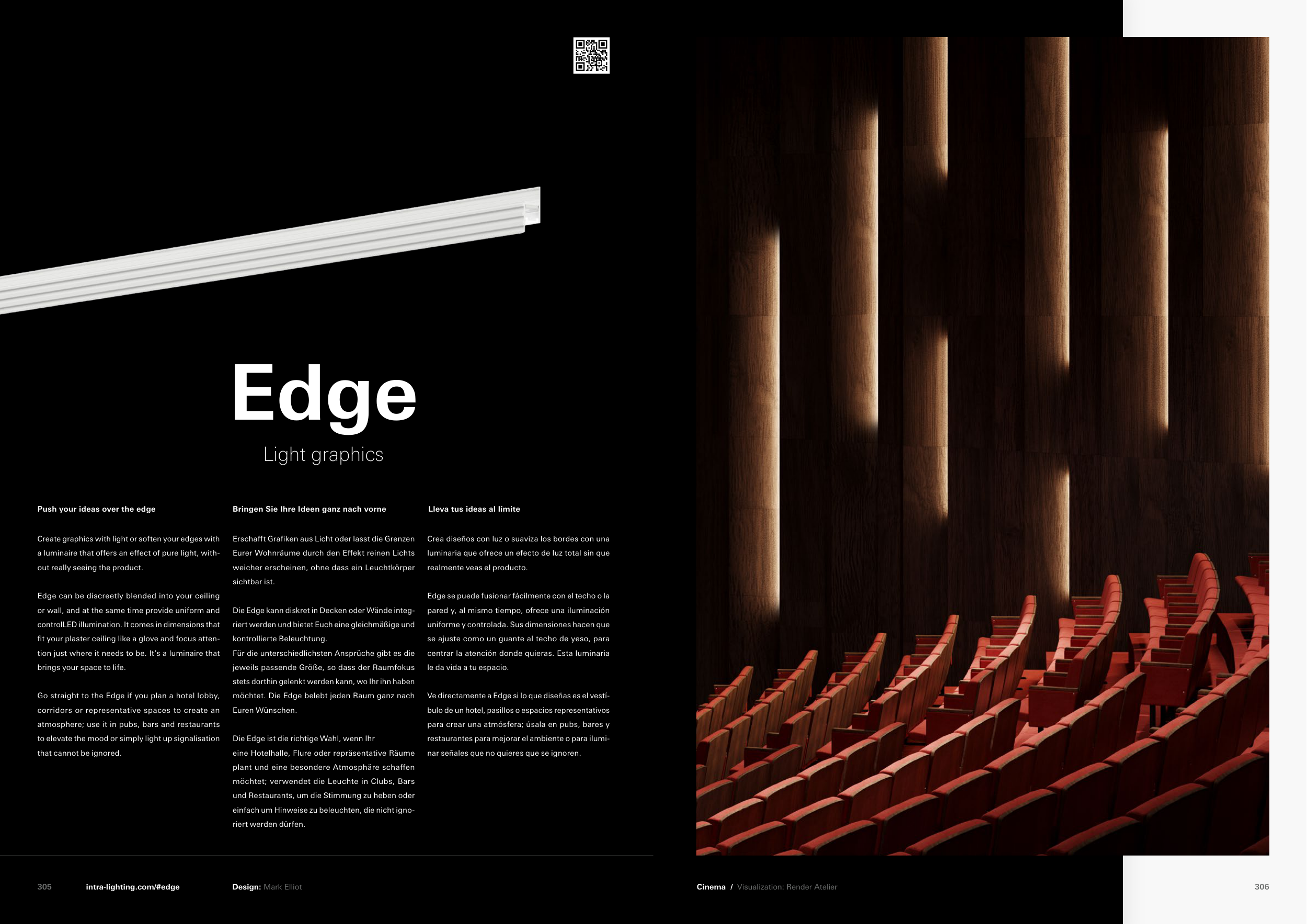 Edge

Light graphics

Push your ideas over the edge

Create graphics with light or soften your edges with a luminaire that offers an effect of pure light, without really seeing the product.

Edge can be discreetly blended into your ceiling or wall, and at the same time provide uniform and controlLED illumination. It comes in dimensions that fit your plaster ceiling like a glove and focus attention just where it needs to be. It's a luminaire that brings your space to life.

Go straight to the Edge if you plan a hotel lobby, corridors or representative spaces to create an atmosphere; use it in pubs, bars and restaurants to elevate the mood or simply light up signalisation that cannot be ignored.

Bringen Sie Ihre Ideen ganz nach vorne

Erschafft Grafiken aus Licht oder lasst die Grenzen Eurer Wohnräume durch den Effekt reinen Lichts weicher erscheinen, ohne dass ein Leuchtkörper sichtbar ist.

Die Edge kann diskret in Decken oder Wände integriert werden und bietet Euch eine gleichmäßige und kontrollierte Beleuchtung.
Für die unterschiedlichsten Ansprüche gibt es die jeweils passende Größe, so dass der Raumfokus stets dorthin gelenkt werden kann, wo Ihr ihn haben möchtet. Die Edge belebt jeden Raum ganz nach Euren Wünschen.

Die Edge ist die richtige Wahl, wenn Ihr eine Hotelhalle, Flure oder repräsentative Räume plant und eine besondere Atmosphäre schaffen möchtet; verwendet die Leuchte in Clubs, Bars und Restaurants, um die Stimmung zu heben oder einfach um Hinweise zu beleuchten, die nicht ignoriert werden dürfen.

Lleva tus ideas al límite

Crea diseños con luz o suaviza los bordes con una luminaria que ofrece un efecto de luz total sin que realmente veas el producto.

Edge se puede fusionar fácilmente con el techo o la pared y, al mismo tiempo, ofrece una iluminación uniforme y controlada. Sus dimensiones hacen que se ajuste como un guante al techo de yeso, para centrar la atención donde quieras. Esta luminaria le da vida a tu espacio.

Ve directamente a Edge si lo que diseñas es el vestíbulo de un hotel, pasillos o espacios representativos para crear una atmósfera; úsala en pubs, bares y restaurantes para mejorar el ambiente o para iluminar señales que no quieres que se ignoren.

305 intra-lighting.com/#edge Design: Mark Elliot

Cinema / Visualization: Render Atelier 306